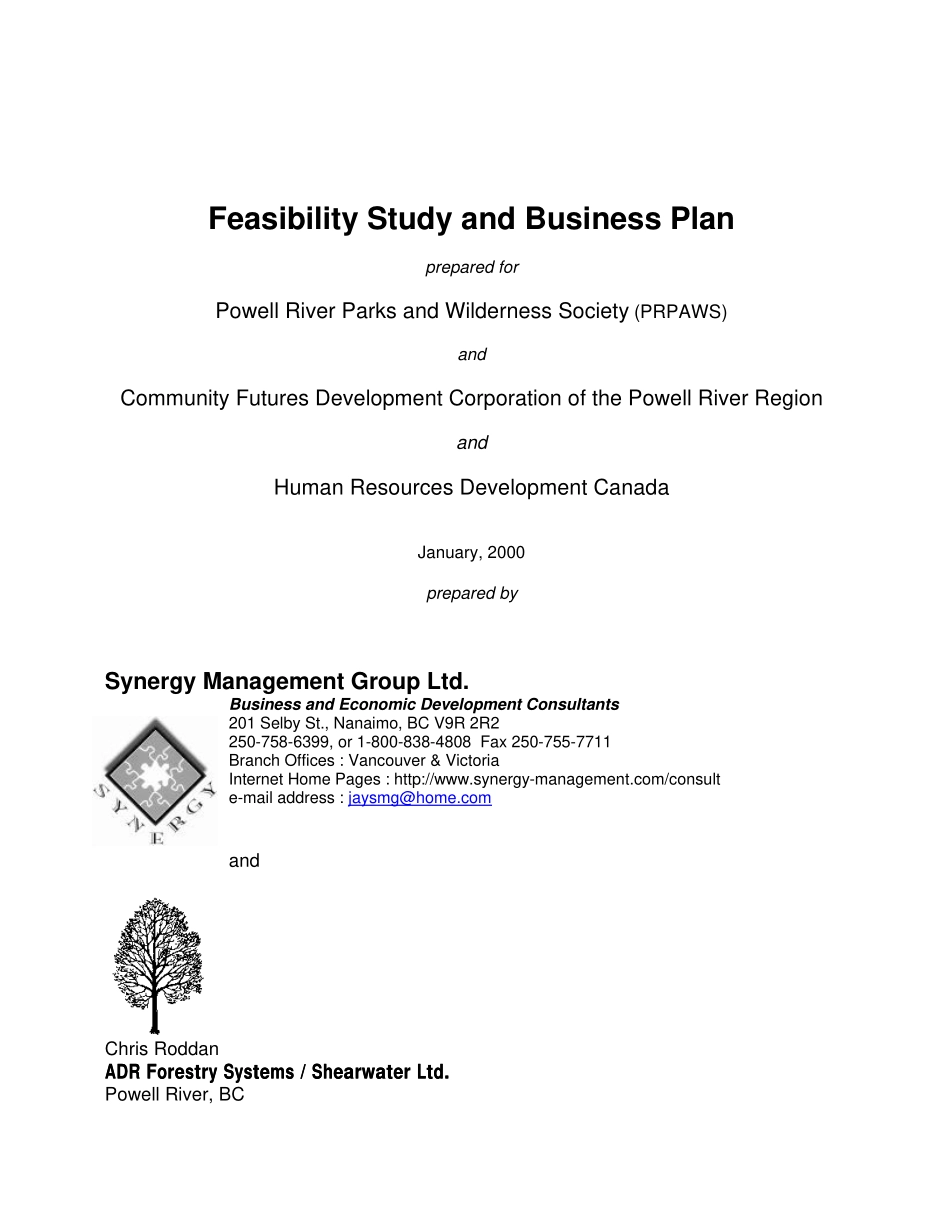 Feasibility Study and Business Plan

prepared for

Powell River Parks and Wilderness Society (PRPAWS)

and

Community Futures Development Corporation of the Powell River Region

and

Human Resources Development Canada

January, 2000

prepared by

Synergy Management Group Ltd.
Business and Economic Development Consultants
201 Selby St., Nanaimo, BC V9R 2R2
250-758-6399, or 1-800-838-4808 Fax 250-755-7711
Branch Offices : Vancouver & Victoria
Internet Home Pages : http://www.synergy-management.com/consult
e-mail address : jaysmg@home.com

SYNERGY

and

Chris Roddan
ADR Forestry Systems / Shearwater Ltd.
Powell River, BC